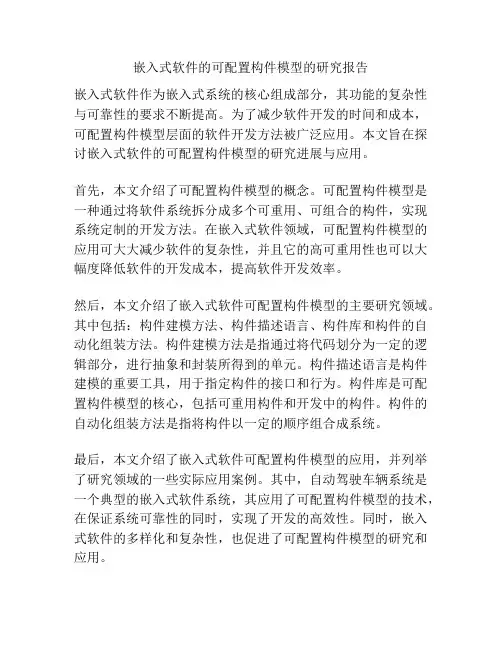 嵌入式软件的可配置构件模型的研究报告

嵌入式软件作为嵌入式系统的核心组成部分，其功能的复杂性与可靠性的要求不断提高。为了减少软件开发的时间和成本，可配置构件模型层面的软件开发方法被广泛应用。本文旨在探讨嵌入式软件的可配置构件模型的研究进展与应用。

首先，本文介绍了可配置构件模型的概念。可配置构件模型是一种通过将软件系统拆分成多个可重用、可组合的构件，实现系统定制的开发方法。在嵌入式软件领域，可配置构件模型的应用可大大减少软件的复杂性，并且它的高可重用性也可以大幅度降低软件的开发成本，提高软件开发效率。

然后，本文介绍了嵌入式软件可配置构件模型的主要研究领域。其中包括：构件建模方法、构件描述语言、构件库和构件的自动化组装方法。构件建模方法是指通过将代码划分为一定的逻辑部分，进行抽象和封装所得到的单元。构件描述语言是构件建模的重要工具，用于指定构件的接口和行为。构件库是可配置构件模型的核心，包括可重用构件和开发中的构件。构件的自动化组装方法是指将构件以一定的顺序组合成系统。

最后，本文介绍了嵌入式软件可配置构件模型的应用，并列举了研究领域的一些实际应用案例。其中，自动驾驶车辆系统是一个典型的嵌入式软件系统，其应用了可配置构件模型的技术，在保证系统可靠性的同时，实现了开发的高效性。同时，嵌入式软件的多样化和复杂性，也促进了可配置构件模型的研究和应用。